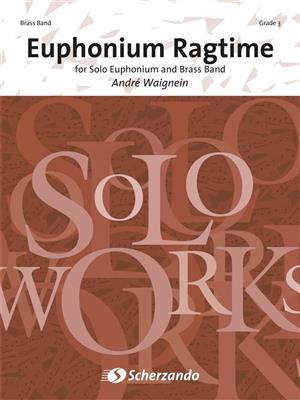 Brass Band

Grade 3

Euphonium Ragtime

for Solo Euphonium and Brass Band

André Waignein

SOLO WORKS

Scherzando